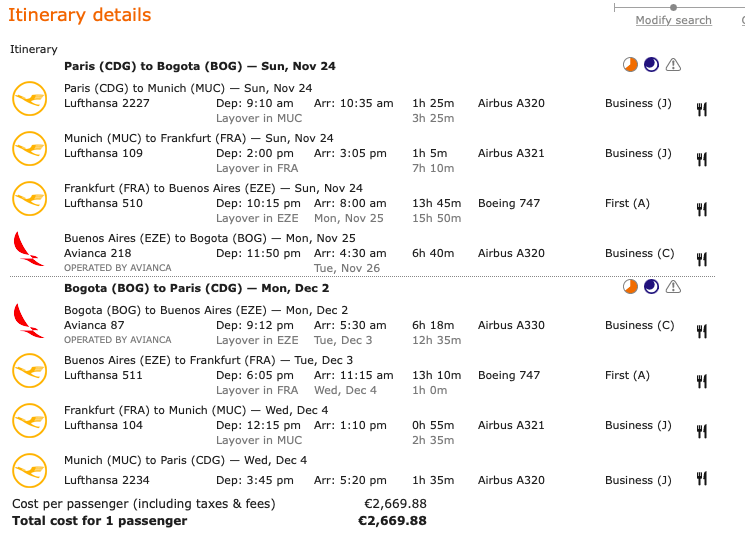 Itinerary details

Modify search

Itinerary

**Paris (CDG) to Bogota (BOG) — Sun, Nov 24**

Paris (CDG) to Munich (MUC) — Sun, Nov 24
Lufthansa 2227 Dep: 9:10 am Arr: 10:35 am 1h 25m Airbus A320 Business (J)
Layover in MUC 3h 25m

Munich (MUC) to Frankfurt (FRA) — Sun, Nov 24
Lufthansa 109 Dep: 2:00 pm Arr: 3:05 pm 1h 5m Airbus A321 Business (J)
Layover in FRA 7h 10m

Frankfurt (FRA) to Buenos Aires (EZE) — Sun, Nov 24
Lufthansa 510 Dep: 10:15 pm Arr: 8:00 am 13h 45m Boeing 747 First (A)
Layover in EZE Mon, Nov 25 15h 50m

Buenos Aires (EZE) to Bogota (BOG) — Mon, Nov 25
Avianca 218 Dep: 11:50 pm Arr: 4:30 am 6h 40m Airbus A320 Business (C)
OPERATED BY AVIANCA Tue, Nov 26

**Bogota (BOG) to Paris (CDG) — Mon, Dec 2**

Bogota (BOG) to Buenos Aires (EZE) — Mon, Dec 2
Avianca 87 Dep: 9:12 pm Arr: 5:30 am 6h 18m Airbus A330 Business (C)
OPERATED BY AVIANCA Layover in EZE Tue, Dec 3 12h 35m

Buenos Aires (EZE) to Frankfurt (FRA) — Tue, Dec 3
Lufthansa 511 Dep: 6:05 pm Arr: 11:15 am 13h 10m Boeing 747 First (A)
Layover in FRA Wed, Dec 4 1h 0m

Frankfurt (FRA) to Munich (MUC) — Wed, Dec 4
Lufthansa 104 Dep: 12:15 pm Arr: 1:10 pm 0h 55m Airbus A321 Business (J)
Layover in MUC 2h 35m

Munich (MUC) to Paris (CDG) — Wed, Dec 4
Lufthansa 2234 Dep: 3:45 pm Arr: 5:20 pm 1h 35m Airbus A320 Business (J)

Cost per passenger (including taxes & fees) €2,669.88
**Total cost for 1 passenger €2,669.88**